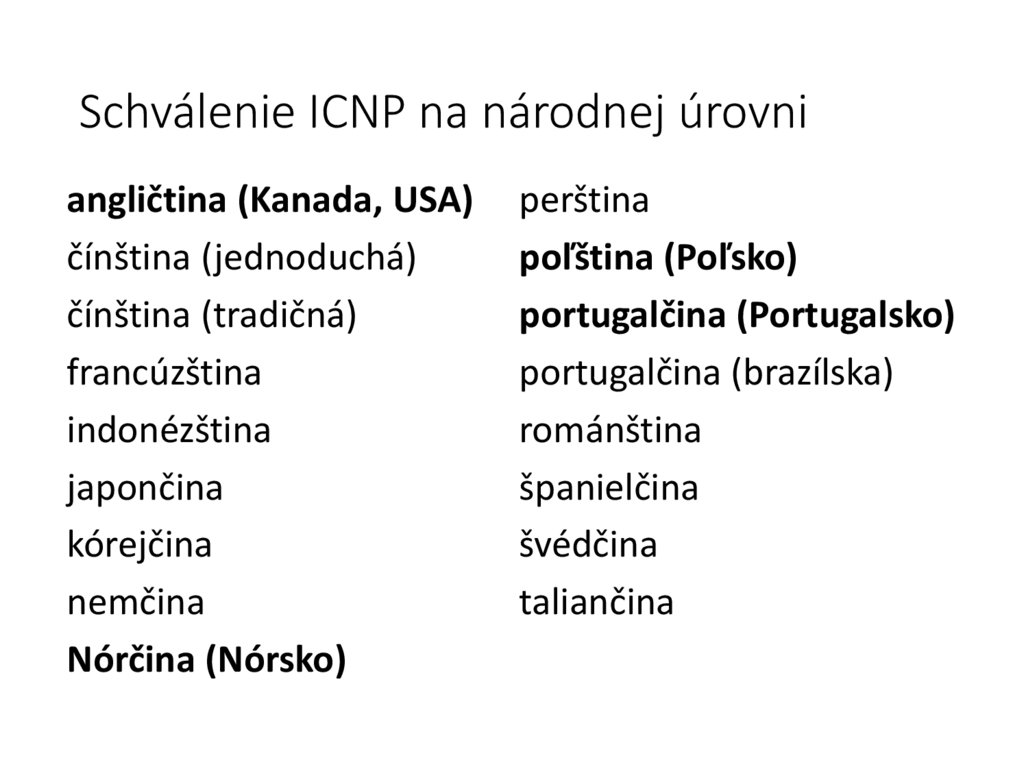 Schválenie ICNP na národnej úrovni

angličtina (Kanada, USA)
čínština (jednoduchá)
čínština (tradičná)
francúzština
indonézština
japončina
kórejčina
nemčina
Nórčina (Nórsko)

perština
poľština (Poľsko)
portugalčina (Portugalsko)
portugalčina (brazílska)
románština
španielčina
švédčina
taliančina